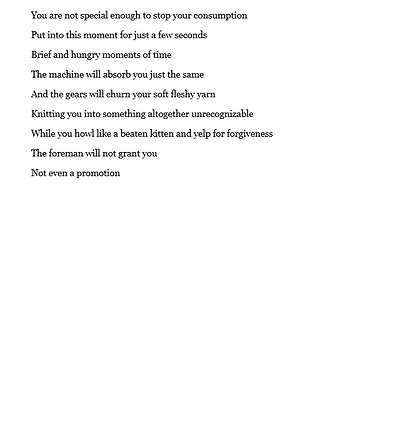 You are not special enough to stop your consumption

Put into this moment for just a few seconds

Brief and hungry moments of time

The machine will absorb you just the same

And the gears will churn your soft fleshy yarn

Knitting you into something altogether unrecognizable

While you howl like a beaten kitten and yelp for forgiveness

The foreman will not grant you

Not even a promotion